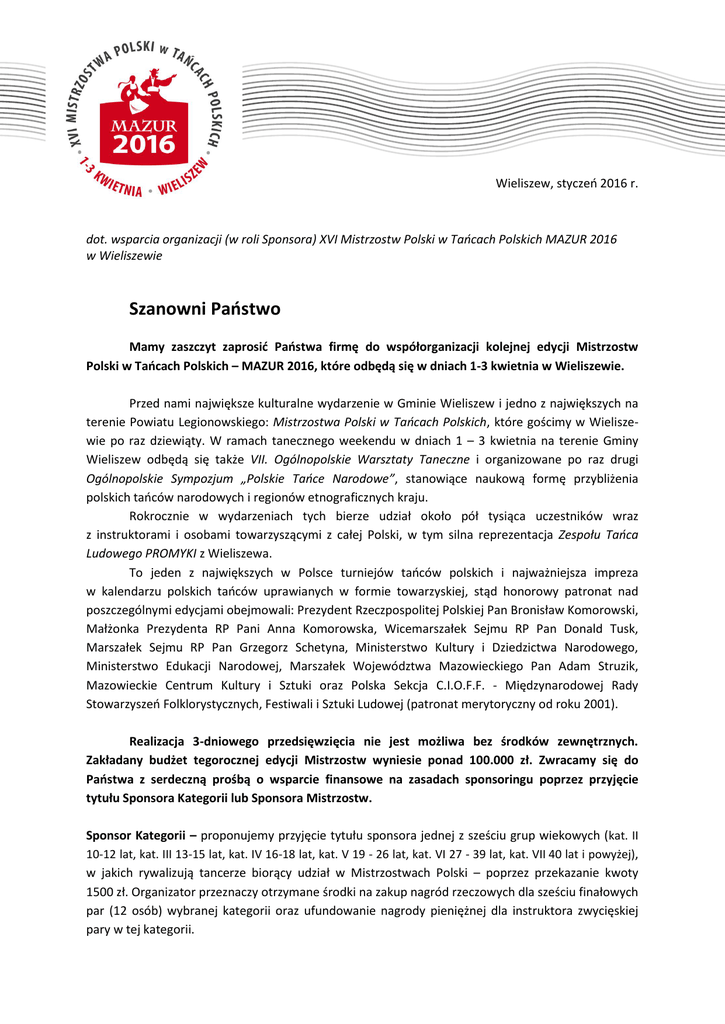 XVI MISTRZOSTWA POLSKI w TAŃCACH POLSKICH
MAZUR 2016
1-3 KWIETNIA • WIELISZEW

Wieliszew, styczeń 2016 r.

dot. wsparcia organizacji (w roli Sponsora) XVI Mistrzostw Polski w Tańcach Polskich MAZUR 2016 w Wieliszewie

Szanowni Państwo

Mamy zaszczyt zaprosić Państwa firmę do współorganizacji kolejnej edycji Mistrzostw Polski w Tańcach Polskich – MAZUR 2016, które odbędą się w dniach 1-3 kwietnia w Wieliszewie.

Przed nami największe kulturalne wydarzenie w Gminie Wieliszew i jedno z największych na terenie Powiatu Legionowskiego: Mistrzostwa Polski w Tańcach Polskich, które gościmy w Wieliszewie po raz dziewiąty. W ramach tanecznego weekendu w dniach 1 – 3 kwietnia na terenie Gminy Wieliszew odbędą się także VII. Ogólnopolskie Warsztaty Taneczne i organizowane po raz drugi Ogólnopolskie Sympozjum „Polskie Tańce Narodowe", stanowiące naukową formę przybliżenia polskich tańców narodowych i regionów etnograficznych kraju.

Rokrocznie w wydarzeniach tych bierze udział około pół tysiąca uczestników wraz z instruktorami i osobami towarzyszącymi z całej Polski, w tym silna reprezentacja Zespołu Tańca Ludowego PROMYKI z Wieliszewa.

To jeden z największych w Polsce turniejów tańców polskich i najważniejsza impreza w kalendarzu polskich tańców uprawianych w formie towarzyskiej, stąd honorowy patronat nad poszczególnymi edycjami obejmowali: Prezydent Rzeczpospolitej Polskiej Pan Bronisław Komorowski, Małżonka Prezydenta RP Pani Anna Komorowska, Wicemarszałek Sejmu RP Pan Donald Tusk, Marszałek Sejmu RP Pan Grzegorz Schetyna, Ministerstwo Kultury i Dziedzictwa Narodowego, Ministerstwo Edukacji Narodowej, Marszałek Województwa Mazowieckiego Pan Adam Struzik, Mazowieckie Centrum Kultury i Sztuki oraz Polska Sekcja C.I.O.F.F. - Międzynarodowej Rady Stowarzyszeń Folklorystycznych, Festiwali i Sztuki Ludowej (patronat merytoryczny od roku 2001).

Realizacja 3-dniowego przedsięwzięcia nie jest możliwa bez środków zewnętrznych. Zakładany budżet tegorocznej edycji Mistrzostw wyniesie ponad 100.000 zł. Zwracamy się do Państwa z serdeczną prośbą o wsparcie finansowe na zasadach sponsoringu poprzez przyjęcie tytułu Sponsora Kategorii lub Sponsora Mistrzostw.

Sponsor Kategorii – proponujemy przyjęcie tytułu sponsora jednej z sześciu grup wiekowych (kat. II 10-12 lat, kat. III 13-15 lat, kat. IV 16-18 lat, kat. V 19 - 26 lat, kat. VI 27 - 39 lat, kat. VII 40 lat i powyżej), w jakich rywalizują tancerze biorący udział w Mistrzostwach Polski – poprzez przekazanie kwoty 1500 zł. Organizator przeznaczy otrzymane środki na zakup nagród rzeczowych dla sześciu finałowych par (12 osób) wybranej kategorii oraz ufundowanie nagrody pieniężnej dla instruktora zwycięskiej pary w tej kategorii.